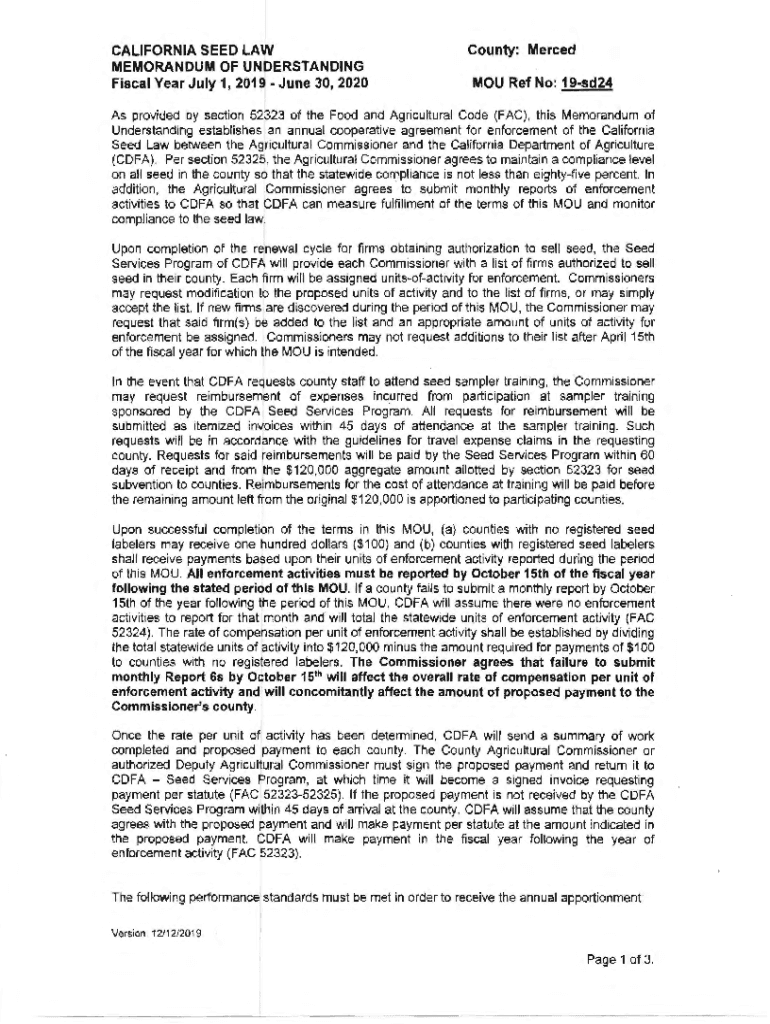 CALIFORNIA SEED LAW
MEMORANDUM OF UNDERSTANDING
Fiscal Year July 1, 2019 - June 30, 2020

County: Merced

MOU Ref No: 19-sd24

As provided by section 52323 of the Food and Agricultural Code (FAC), this Memorandum of Understanding establishes an annual cooperative agreement for enforcement of the California Seed Law between the Agricultural Commissioner and the California Department of Agriculture (CDFA). Per section 52325, the Agricultural Commissioner agrees to maintain a compliance level on all seed in the county so that the statewide compliance is not less than eighty-five percent. In addition, the Agricultural Commissioner agrees to submit monthly reports of enforcement activities to CDFA so that CDFA can measure fulfillment of the terms of this MOU and monitor compliance to the seed law.

Upon completion of the renewal cycle for firms obtaining authorization to sell seed, the Seed Services Program of CDFA will provide each Commissioner with a list of firms authorized to sell seed in their county. Each firm will be assigned units-of-activity for enforcement. Commissioners may request modification to the proposed units of activity and to the list of firms, or may simply accept the list. If new firms are discovered during the period of this MOU, the Commissioner may request that said firm(s) be added to the list and an appropriate amount of units of activity for enforcement be assigned. Commissioners may not request additions to their list after April 15th of the fiscal year for which the MOU is intended.

In the event that CDFA requests county staff to attend seed sampler training, the Commissioner may request reimbursement of expenses incurred from participation at sampler training sponsored by the CDFA Seed Services Program. All requests for reimbursement will be submitted as itemized invoices within 45 days of attendance at the sampler training. Such requests will be in accordance with the guidelines for travel expense claims in the requesting county. Requests for said reimbursements will be paid by the Seed Services Program within 60 days of receipt and from the $120,000 aggregate amount allotted by section 52323 for seed subvention to counties. Reimbursements for the cost of attendance at training will be paid before the remaining amount left from the original $120,000 is apportioned to participating counties.

Upon successful completion of the terms in this MOU, (a) counties with no registered seed labelers may receive one hundred dollars ($100) and (b) counties with registered seed labelers shall receive payments based upon their units of enforcement activity reported during the period of this MOU. All enforcement activities must be reported by October 15th of the fiscal year following the stated period of this MOU. If a county fails to submit a monthly report by October 15th of the year following the period of this MOU, CDFA will assume there were no enforcement activities to report for that month and will total the statewide units of enforcement activity (FAC 52324). The rate of compensation per unit of enforcement activity shall be established by dividing the total statewide units of activity into $120,000 minus the amount required for payments of $100 to counties with no registered labelers. The Commissioner agrees that failure to submit monthly Report 6s by October 15$^{th}$ will affect the overall rate of compensation per unit of enforcement activity and will concomitantly affect the amount of proposed payment to the Commissioner's county.

Once the rate per unit of activity has been determined, CDFA will send a summary of work completed and proposed payment to each county. The County Agricultural Commissioner or authorized Deputy Agricultural Commissioner must sign the proposed payment and return it to CDFA – Seed Services Program, at which time it will become a signed invoice requesting payment per statute (FAC 52323-52325). If the proposed payment is not received by the CDFA Seed Services Program within 45 days of arrival at the county, CDFA will assume that the county agrees with the proposed payment and will make payment per statute at the amount indicated in the proposed payment. CDFA will make payment in the fiscal year following the year of enforcement activity (FAC 52323).

The following performance standards must be met in order to receive the annual apportionment

Version 12/12/2019

Page 1 of 3.